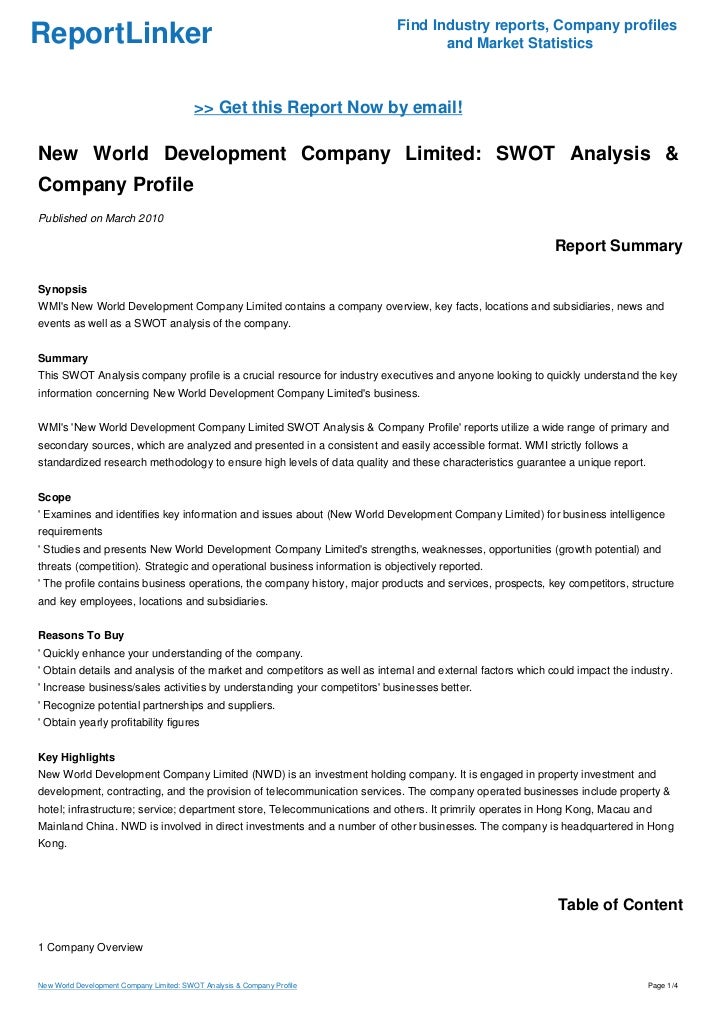 ReportLinker

Find Industry reports, Company profiles and Market Statistics

>> Get this Report Now by email!

New World Development Company Limited: SWOT Analysis & Company Profile

Published on March 2010

Report Summary

Synopsis
WMI's New World Development Company Limited contains a company overview, key facts, locations and subsidiaries, news and events as well as a SWOT analysis of the company.

Summary
This SWOT Analysis company profile is a crucial resource for industry executives and anyone looking to quickly understand the key information concerning New World Development Company Limited's business.

WMI's 'New World Development Company Limited SWOT Analysis & Company Profile' reports utilize a wide range of primary and secondary sources, which are analyzed and presented in a consistent and easily accessible format. WMI strictly follows a standardized research methodology to ensure high levels of data quality and these characteristics guarantee a unique report.

Scope
' Examines and identifies key information and issues about (New World Development Company Limited) for business intelligence requirements
' Studies and presents New World Development Company Limited's strengths, weaknesses, opportunities (growth potential) and threats (competition). Strategic and operational business information is objectively reported.
' The profile contains business operations, the company history, major products and services, prospects, key competitors, structure and key employees, locations and subsidiaries.

Reasons To Buy
' Quickly enhance your understanding of the company.
' Obtain details and analysis of the market and competitors as well as internal and external factors which could impact the industry.
' Increase business/sales activities by understanding your competitors' businesses better.
' Recognize potential partnerships and suppliers.
' Obtain yearly profitability figures

Key Highlights
New World Development Company Limited (NWD) is an investment holding company. It is engaged in property investment and development, contracting, and the provision of telecommunication services. The company operated businesses include property & hotel; infrastructure; service; department store, Telecommunications and others. It primrily operates in Hong Kong, Macau and Mainland China. NWD is involved in direct investments and a number of other businesses. The company is headquartered in Hong Kong.

Table of Content

1 Company Overview

New World Development Company Limited: SWOT Analysis & Company Profile

Page 1/4